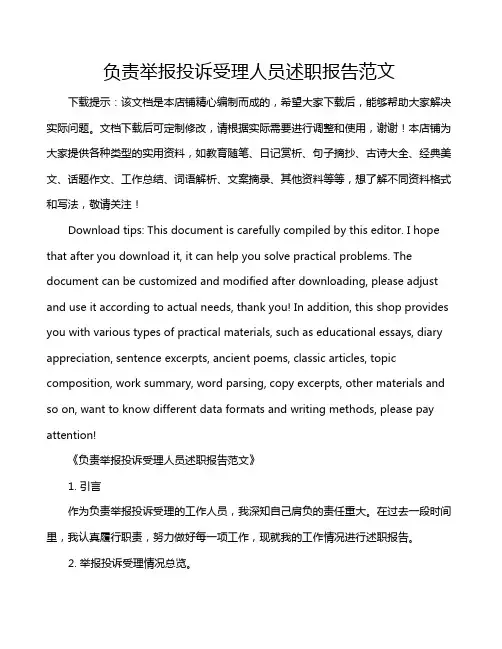 负责举报投诉受理人员述职报告范文

下载提示：该文档是本店铺精心编制而成的，希望大家下载后，能够帮助大家解决实际问题。文档下载后可定制修改，请根据实际需要进行调整和使用，谢谢！本店铺为大家提供各种类型的实用资料，如教育随笔、日记赏析、句子摘抄、古诗大全、经典美文、话题作文、工作总结、词语解析、文案摘录、其他资料等等，想了解不同资料格式和写法，敬请关注！

Download tips: This document is carefully compiled by this editor. I hope that after you download it, it can help you solve practical problems. The document can be customized and modified after downloading, please adjust and use it according to actual needs, thank you! In addition, this shop provides you with various types of practical materials, such as educational essays, diary appreciation, sentence excerpts, ancient poems, classic articles, topic composition, work summary, word parsing, copy excerpts, other materials and so on, want to know different data formats and writing methods, please pay attention!

《负责举报投诉受理人员述职报告范文》

1. 引言

作为负责举报投诉受理的工作人员，我深知自己肩负的责任重大。在过去一段时间里，我认真履行职责，努力做好每一项工作，现就我的工作情况进行述职报告。

2. 举报投诉受理情况总览。